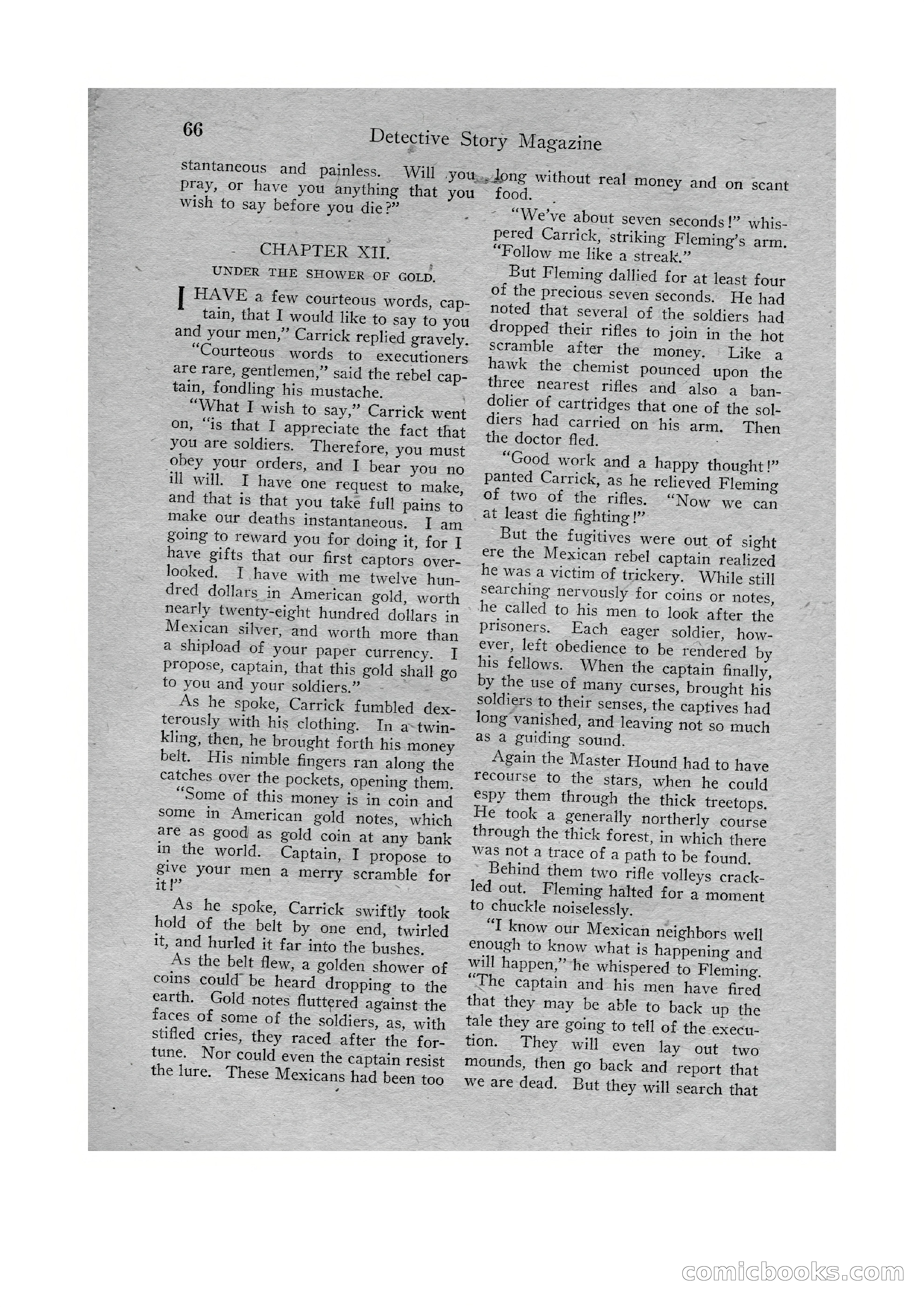 66 Detective Story Magazine

stantaneous and painless. Will you pray, or have you anything that you wish to say before you die?"

CHAPTER XII.

UNDER THE SHOWER OF GOLD.

I HAVE a few courteous words, captain, that I would like to say to you and your men," Carrick replied gravely.

"Courteous words to executioners are rare, gentlemen," said the rebel captain, fondling his mustache.

"What I wish to say," Carrick went on, "is that I appreciate the fact that you are soldiers. Therefore, you must obey your orders, and I bear you no ill will. I have one request to make, and that is that you take full pains to make our deaths instantaneous. I am going to reward you for doing it, for I have gifts that our first captors overlooked. I have with me twelve hundred dollars in American gold, worth nearly twenty-eight hundred dollars in Mexican silver, and worth more than a shipload of your paper currency. I propose, captain, that this gold shall go to you and your soldiers."

As he spoke, Carrick fumbled dexterously with his clothing. In a twinkling, then, he brought forth his money belt. His nimble fingers ran along the catches over the pockets, opening them.

"Some of this money is in coin and some in American gold notes, which are as good as gold coin at any bank in the world. Captain, I propose to give your men a merry scramble for it!"

As he spoke, Carrick swiftly took hold of the belt by one end, twirled it, and hurled it far into the bushes.

As the belt flew, a golden shower of coins could be heard dropping to the earth. Gold notes fluttered against the faces of some of the soldiers, as, with stifled cries, they raced after the fortune. Nor could even the captain resist the lure. These Mexicans had been too long without real money and on scant food.

"We've about seven seconds!" whispered Carrick, striking Fleming's arm. "Follow me like a streak."

But Fleming dallied for at least four of the precious seven seconds. He had noted that several of the soldiers had dropped their rifles to join in the hot scramble after the money. Like a hawk the chemist pounced upon the three nearest rifles and also a bandolier of cartridges that one of the soldiers had carried on his arm. Then the doctor fled.

"Good work and a happy thought!" panted Carrick, as he relieved Fleming of two of the rifles. "Now we can at least die fighting!"

But the fugitives were out of sight ere the Mexican rebel captain realized he was a victim of trickery. While still searching nervously for coins or notes, he called to his men to look after the prisoners. Each eager soldier, however, left obedience to be rendered by his fellows. When the captain finally, by the use of many curses, brought his soldiers to their senses, the captives had long vanished, and leaving not so much as a guiding sound.

Again the Master Hound had to have recourse to the stars, when he could espy them through the thick treetops. He took a generally northerly course through the thick forest, in which there was not a trace of a path to be found.

Behind them two rifle volleys crackled out. Fleming halted for a moment to chuckle noiselessly.

"I know our Mexican neighbors well enough to know what is happening and will happen," he whispered to Fleming. "The captain and his men have fired that they may be able to back up the tale they are going to tell of the execution. They will even lay out two mounds, then go back and report that we are dead. But they will search that

comicbooks.com